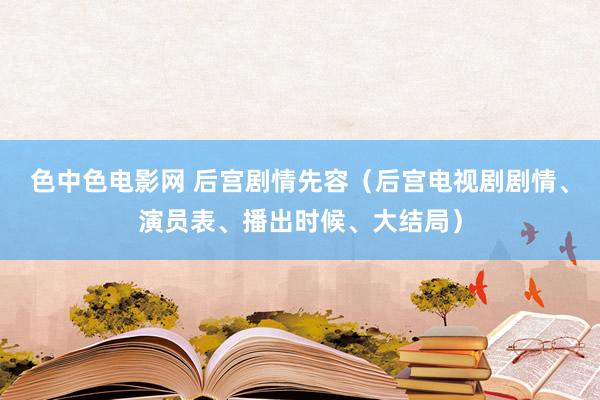 色中色电影网 后宫剧情先容（后宫电视剧剧情、演员表、播出时候、大结局）